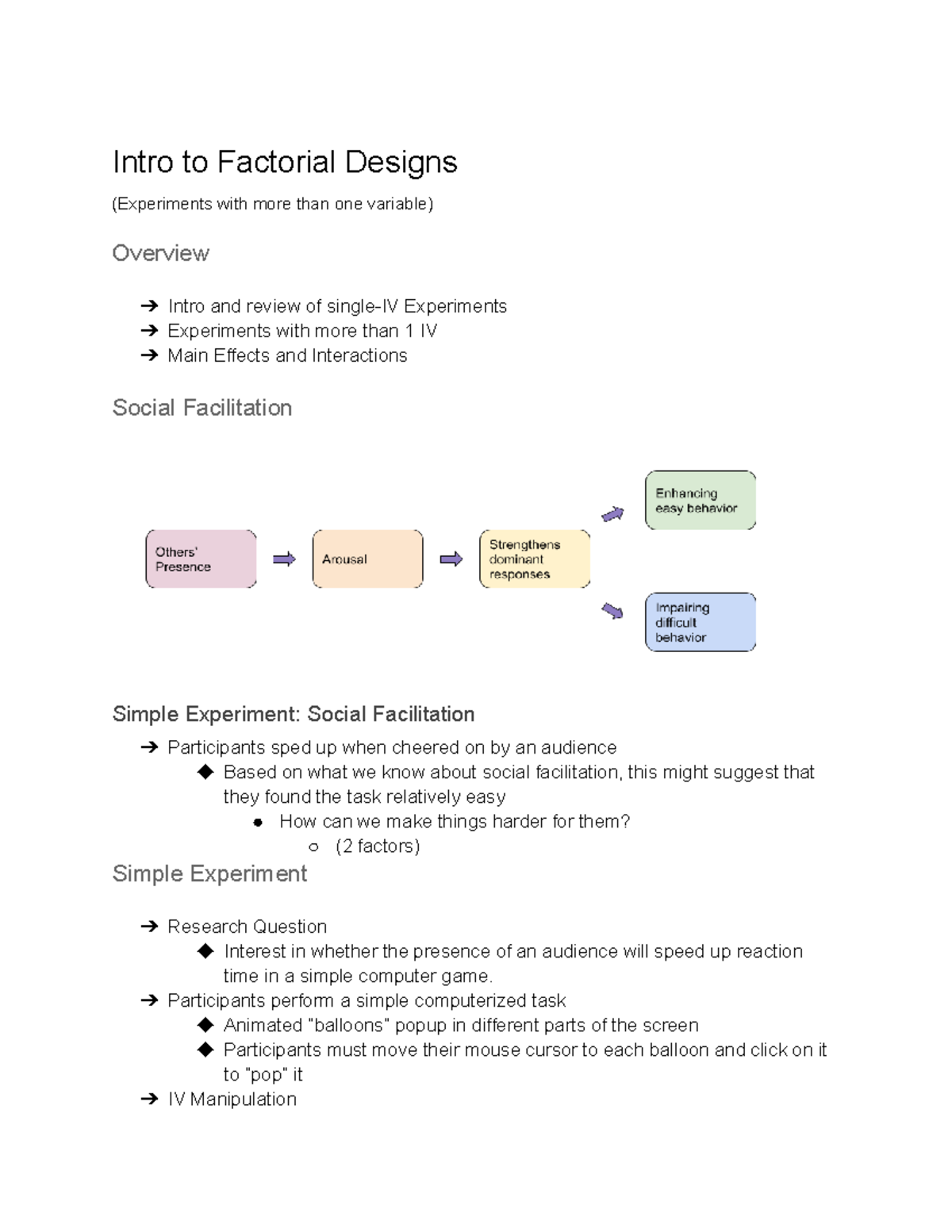 Intro to Factorial Designs

(Experiments with more than one variable)

Overview

➔ Intro and review of single-IV Experiments
➔ Experiments with more than 1 IV
➔ Main Effects and Interactions

Social Facilitation

Others' Presence

Arousal

Strengthens dominant responses

Enhancing easy behavior

Impairing difficult behavior

Simple Experiment: Social Facilitation

➔ Participants sped up when cheered on by an audience
◆ Based on what we know about social facilitation, this might suggest that they found the task relatively easy
● How can we make things harder for them?
○ (2 factors)

Simple Experiment

➔ Research Question
◆ Interest in whether the presence of an audience will speed up reaction time in a simple computer game.
➔ Participants perform a simple computerized task
◆ Animated "balloons" popup in different parts of the screen
◆ Participants must move their mouse cursor to each balloon and click on it to "pop" it
➔ IV Manipulation